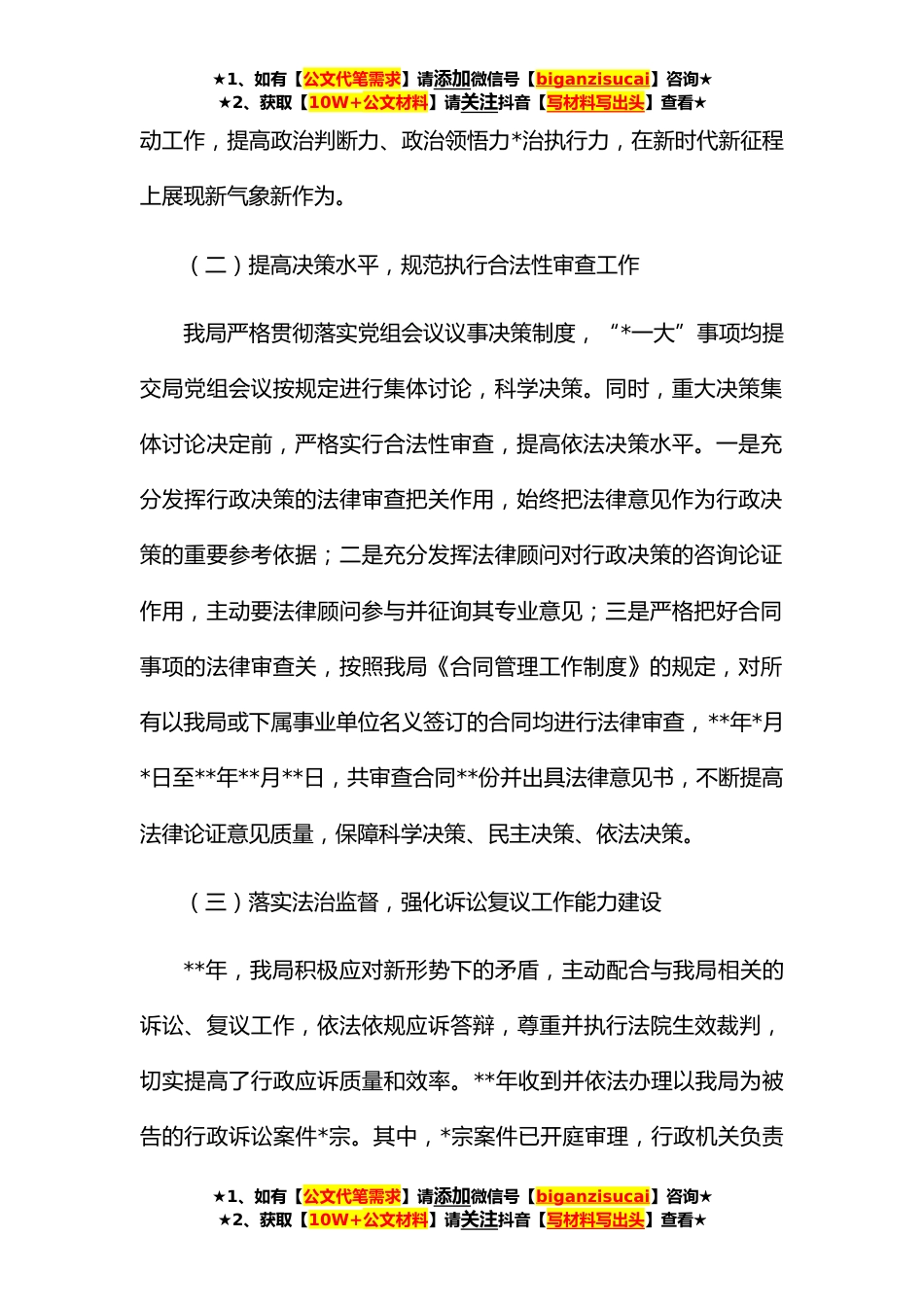 ★1、如有【公文代笔需求】请添加微信号【biganzisucai】咨询★
★2、获取【10W+公文材料】请关注抖音【写材料写出头】查看★

动工作，提高政治判断力、政治领悟力*治执行力，在新时代新征程上展现新气象新作为。

（二）提高决策水平，规范执行合法性审查工作

我局严格贯彻落实党组会议议事决策制度，“*一大”事项均提交局党组会议按规定进行集体讨论，科学决策。同时，重大决策集体讨论决定前，严格实行合法性审查，提高依法决策水平。一是充分发挥行政决策的法律审查把关作用，始终把法律意见作为行政决策的重要参考依据；二是充分发挥法律顾问对行政决策的咨询论证作用，主动要法律顾问参与并征询其专业意见；三是严格把好合同事项的法律审查关，按照我局《合同管理工作制度》的规定，对所有以我局或下属事业单位名义签订的合同均进行法律审查，**年*月*日至**年**月**日，共审查合同**份并出具法律意见书，不断提高法律论证意见质量，保障科学决策、民主决策、依法决策。

（三）落实法治监督，强化诉讼复议工作能力建设

**年，我局积极应对新形势下的矛盾，主动配合与我局相关的诉讼、复议工作，依法依规应诉答辩，尊重并执行法院生效裁判，切实提高了行政应诉质量和效率。**年收到并依法办理以我局为被告的行政诉讼案件*宗。其中，*宗案件已开庭审理，行政机关负责

★1、如有【公文代笔需求】请添加微信号【biganzisucai】咨询★
★2、获取【10W+公文材料】请关注抖音【写材料写出头】查看★